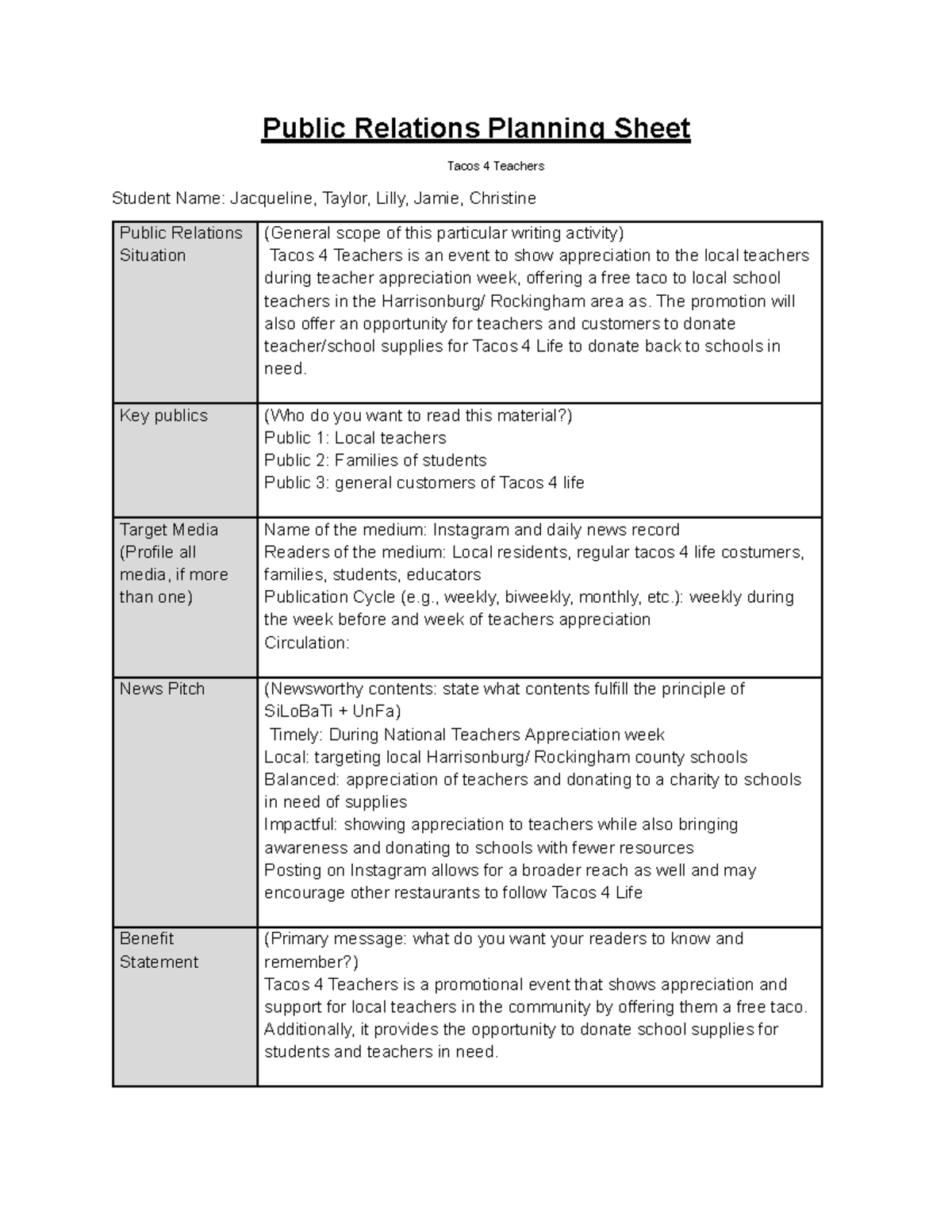 Public Relations Planning Sheet

Tacos 4 Teachers

Student Name: Jacqueline, Taylor, Lilly, Jamie, Christine

| Public Relations Situation | (General scope of this particular writing activity) Tacos 4 Teachers is an event to show appreciation to the local teachers during teacher appreciation week, offering a free taco to local school teachers in the Harrisonburg/ Rockingham area as. The promotion will also offer an opportunity for teachers and customers to donate teacher/school supplies for Tacos 4 Life to donate back to schools in need. |
|---|---|
| Key publics | (Who do you want to read this material?) Public 1: Local teachers Public 2: Families of students Public 3: general customers of Tacos 4 life |
| Target Media (Profile all media, if more than one) | Name of the medium: Instagram and daily news record Readers of the medium: Local residents, regular tacos 4 life costumers, families, students, educators Publication Cycle (e.g., weekly, biweekly, monthly, etc.): weekly during the week before and week of teachers appreciation Circulation: |
| News Pitch | (Newsworthy contents: state what contents fulfill the principle of SiLoBaTi + UnFa) Timely: During National Teachers Appreciation week Local: targeting local Harrisonburg/ Rockingham county schools Balanced: appreciation of teachers and donating to a charity to schools in need of supplies Impactful: showing appreciation to teachers while also bringing awareness and donating to schools with fewer resources Posting on Instagram allows for a broader reach as well and may encourage other restaurants to follow Tacos 4 Life |
| Benefit Statement | (Primary message: what do you want your readers to know and remember?) Tacos 4 Teachers is a promotional event that shows appreciation and support for local teachers in the community by offering them a free taco. Additionally, it provides the opportunity to donate school supplies for students and teachers in need. |